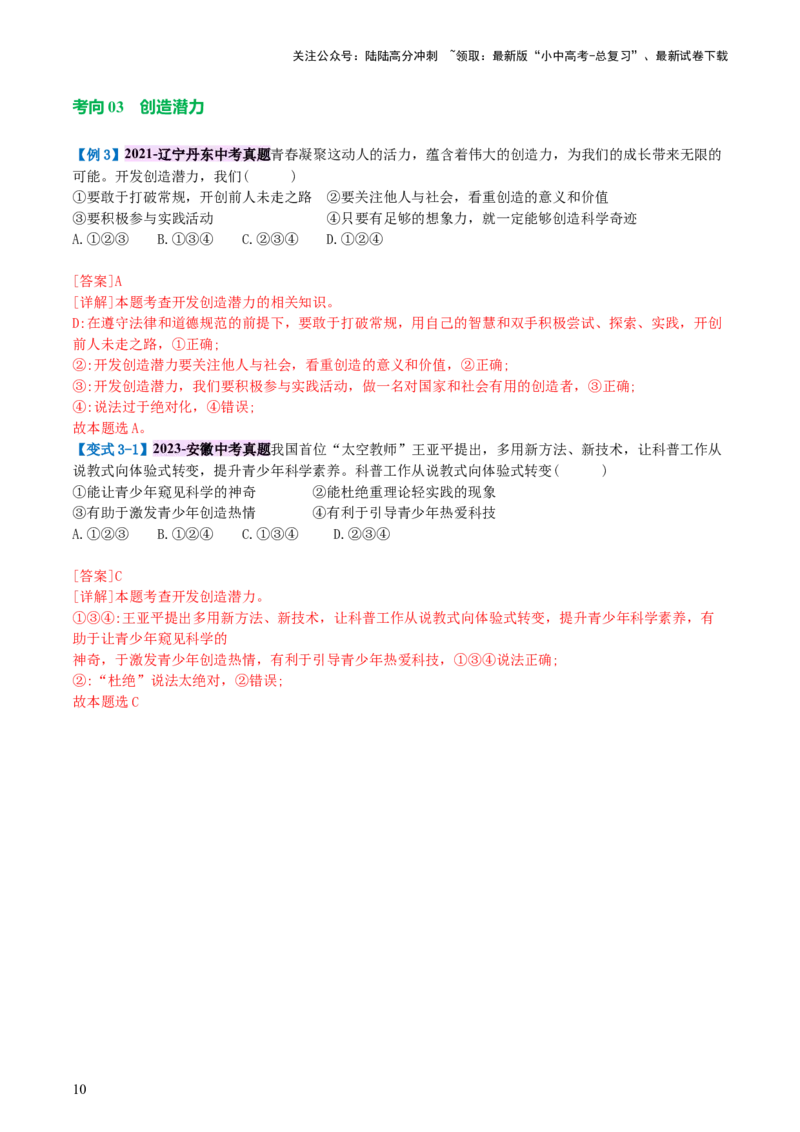 关注公众号：陆陆高分冲刺 ~领取：最新版“小中高考-总复习”、最新试卷下载

考向 03 创造潜力

【例 3】2021-辽宁丹东中考真题青春凝聚这动人的活力，蕴含着伟大的创造力，为我们的成长带来无限的可能。开发创造潜力，我们（ ）
①要敢于打破常规，开创前人未走之路 ②要关注他人与社会，看重创造的意义和价值
③要积极参与实践活动 ④只要有足够的想象力，就一定能够创造科学奇迹
A.①②③ B.①③④ C.②③④ D.①②④

[答案]A
[详解]本题考查开发创造潜力的相关知识。
D:在遵守法律和道德规范的前提下，要敢于打破常规，用自己的智慧和双手积极尝试、探索、实践，开创前人未走之路，①正确；
②:开发创造潜力要关注他人与社会，看重创造的意义和价值，②正确；
③:开发创造潜力，我们要积极参与实践活动，做一名对国家和社会有用的创造者，③正确；
④:说法过于绝对化，④错误；
故本题选 A。
【变式 3-1】2023-安徽中考真题我国首位“太空教师”王亚平提出，多用新方法、新技术，让科普工作从说教式向体验式转变，提升青少年科学素养。科普工作从说教式向体验式转变（ ）
①能让青少年窥见科学的神奇 ②能杜绝重理论轻实践的现象
③有助于激发青少年创造热情 ④有利于引导青少年热爱科技
A.①②③ B.①②④ C.①③④ D.②③④

[答案]C
[详解]本题考查开发创造潜力。
①③④:王亚平提出多用新方法、新技术，让科普工作从说教式向体验式转变，提升青少年科学素养，有助于让青少年窥见科学的
神奇，于激发青少年创造热情，有利于引导青少年热爱科技，①③④说法正确；
②:“杜绝”说法太绝对，②错误；
故本题选 C

10